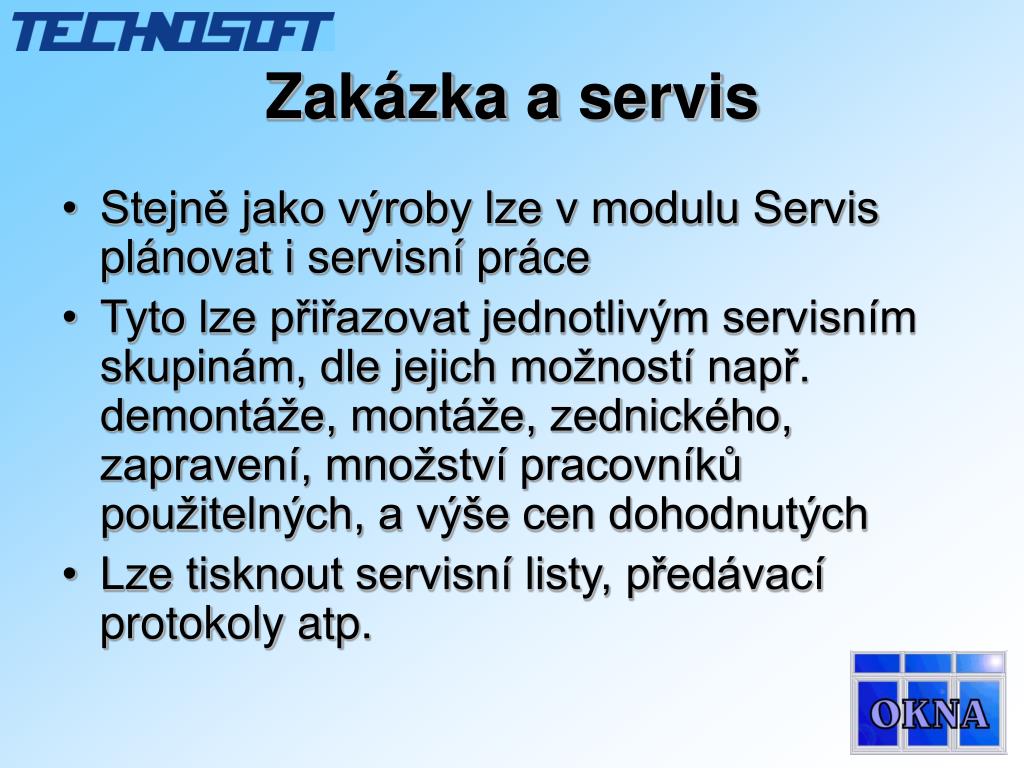 TECHNOSOFT

Zakázka a servis

• Stejně jako výroby lze v modulu Servis plánovat i servisní práce
• Tyto lze přiřazovat jednotlivým servisním skupinám, dle jejich možností např. demontáže, montáže, zednického, zapravení, množství pracovníků použitelných, a výše cen dohodnutých
• Lze tisknout servisní listy, předávací protokoly atp.

OKNA